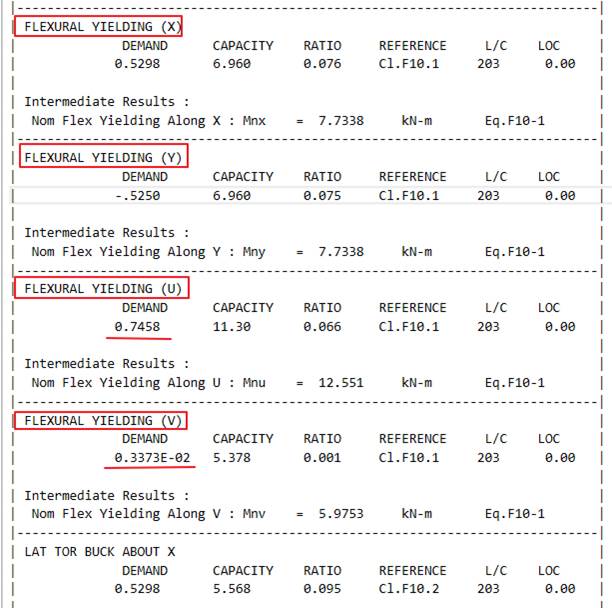 FLEXURAL YIELDING (X)

| DEMAND | CAPACITY | RATIO | REFERENCE | L/C | LOC |
|---|---|---|---|---|---|
| 0.5298 | 6.960 | 0.076 | Cl.F10.1 | 203 | 0.00 |

Intermediate Results :
Nom Flex Yielding Along X : Mnx = 7.7338 kN-m Eq.F10-1

FLEXURAL YIELDING (Y)

| DEMAND | CAPACITY | RATIO | REFERENCE | L/C | LOC |
|---|---|---|---|---|---|
| -.5250 | 6.960 | 0.075 | Cl.F10.1 | 203 | 0.00 |

Intermediate Results :
Nom Flex Yielding Along Y : Mny = 7.7338 kN-m Eq.F10-1

FLEXURAL YIELDING (U)

| DEMAND | CAPACITY | RATIO | REFERENCE | L/C | LOC |
|---|---|---|---|---|---|
| 0.7458 | 11.30 | 0.066 | Cl.F10.1 | 203 | 0.00 |

Intermediate Results :
Nom Flex Yielding Along U : Mnu = 12.551 kN-m Eq.F10-1

FLEXURAL YIELDING (V)

| DEMAND | CAPACITY | RATIO | REFERENCE | L/C | LOC |
|---|---|---|---|---|---|
| 0.3373E-02 | 5.378 | 0.001 | Cl.F10.1 | 203 | 0.00 |

Intermediate Results :
Nom Flex Yielding Along V : Mnv = 5.9753 kN-m Eq.F10-1

LAT TOR BUCK ABOUT X

| DEMAND | CAPACITY | RATIO | REFERENCE | L/C | LOC |
|---|---|---|---|---|---|
| 0.5298 | 5.568 | 0.095 | Cl.F10.2 | 203 | 0.00 |